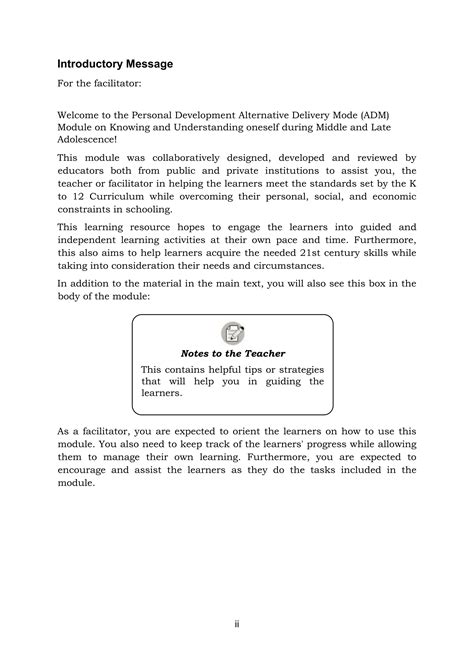 Introductory Message

For the facilitator:

Welcome to the Personal Development Alternative Delivery Mode (ADM) Module on Knowing and Understanding oneself during Middle and Late Adolescence!

This module was collaboratively designed, developed and reviewed by educators both from public and private institutions to assist you, the teacher or facilitator in helping the learners meet the standards set by the K to 12 Curriculum while overcoming their personal, social, and economic constraints in schooling.

This learning resource hopes to engage the learners into guided and independent learning activities at their own pace and time. Furthermore, this also aims to help learners acquire the needed 21st century skills while taking into consideration their needs and circumstances.

In addition to the material in the main text, you will also see this box in the body of the module:

Notes to the Teacher

This contains helpful tips or strategies that will help you in guiding the learners.

As a facilitator, you are expected to orient the learners on how to use this module. You also need to keep track of the learners' progress while allowing them to manage their own learning. Furthermore, you are expected to encourage and assist the learners as they do the tasks included in the module.

ii